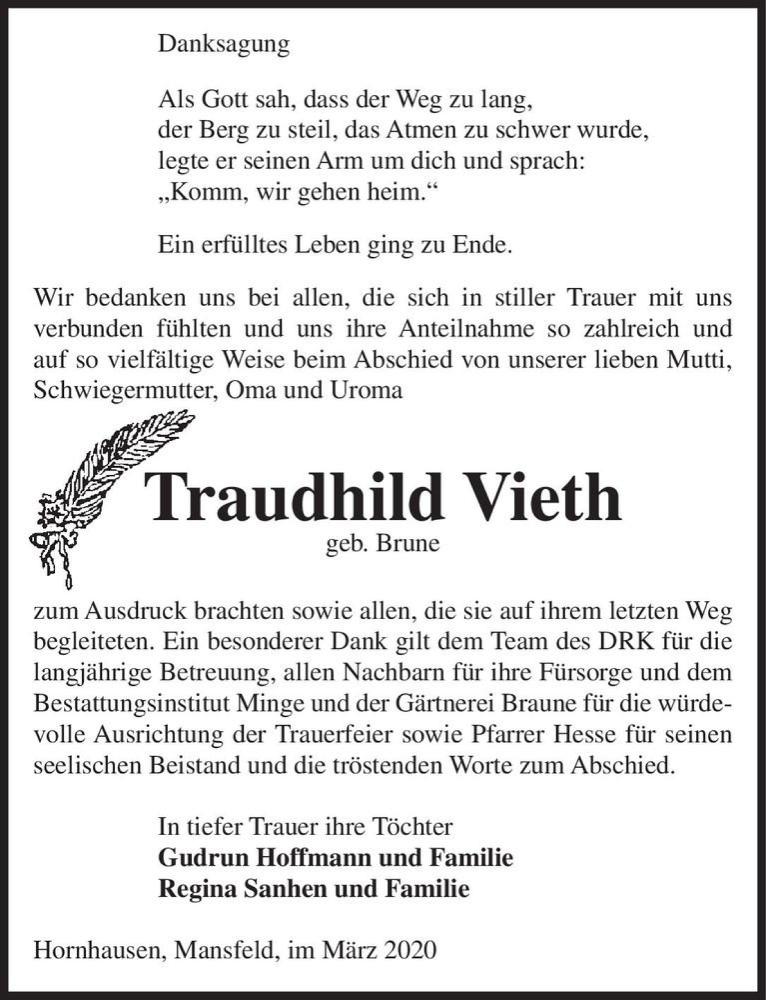 Danksagung

Als Gott sah, dass der Weg zu lang,
der Berg zu steil, das Atmen zu schwer wurde,
legte er seinen Arm um dich und sprach:
„Komm, wir gehen heim.“

Ein erfülltes Leben ging zu Ende.

Wir bedanken uns bei allen, die sich in stiller Trauer mit uns verbunden fühlten und uns ihre Anteilnahme so zahlreich und auf so vielfältige Weise beim Abschied von unserer lieben Mutti, Schwiegermutter, Oma und Uroma

Traudhild Vieth
geb. Brune

zum Ausdruck brachten sowie allen, die sie auf ihrem letzten Weg begleiteten. Ein besonderer Dank gilt dem Team des DRK für die langjährige Betreuung, allen Nachbarn für ihre Fürsorge und dem Bestattungsinstitut Minge und der Gärtnerei Braune für die würdevolle Ausrichtung der Trauerfeier sowie Pfarrer Hesse für seinen seelischen Beistand und die tröstenden Worte zum Abschied.

In tiefer Trauer ihre Töchter
Gudrun Hoffmann und Familie
Regina Sanhen und Familie

Hornhausen, Mansfeld, im März 2020